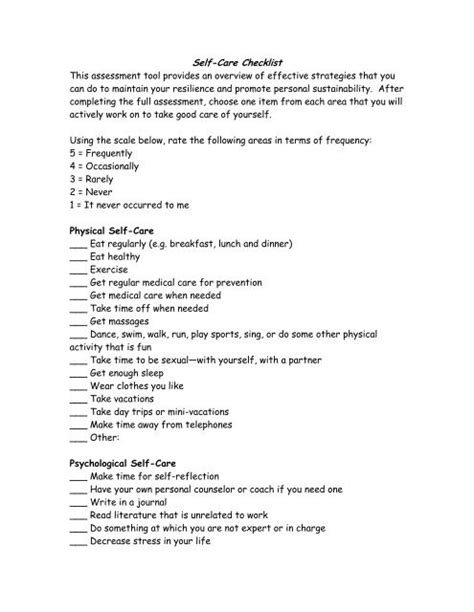 Self-Care Checklist

This assessment tool provides an overview of effective strategies that you can do to maintain your resilience and promote personal sustainability. After completing the full assessment, choose one item from each area that you will actively work on to take good care of yourself.

Using the scale below, rate the following areas in terms of frequency:
5 = Frequently
4 = Occasionally
3 = Rarely
2 = Never
1 = It never occurred to me

Physical Self-Care
___ Eat regularly (e.g. breakfast, lunch and dinner)
___ Eat healthy
___ Exercise
___ Get regular medical care for prevention
___ Get medical care when needed
___ Take time off when needed
___ Get massages
___ Dance, swim, walk, run, play sports, sing, or do some other physical activity that is fun
___ Take time to be sexual—with yourself, with a partner
___ Get enough sleep
___ Wear clothes you like
___ Take vacations
___ Take day trips or mini-vacations
___ Make time away from telephones
___ Other:

Psychological Self-Care
___ Make time for self-reflection
___ Have your own personal counselor or coach if you need one
___ Write in a journal
___ Read literature that is unrelated to work
___ Do something at which you are not expert or in charge
___ Decrease stress in your life